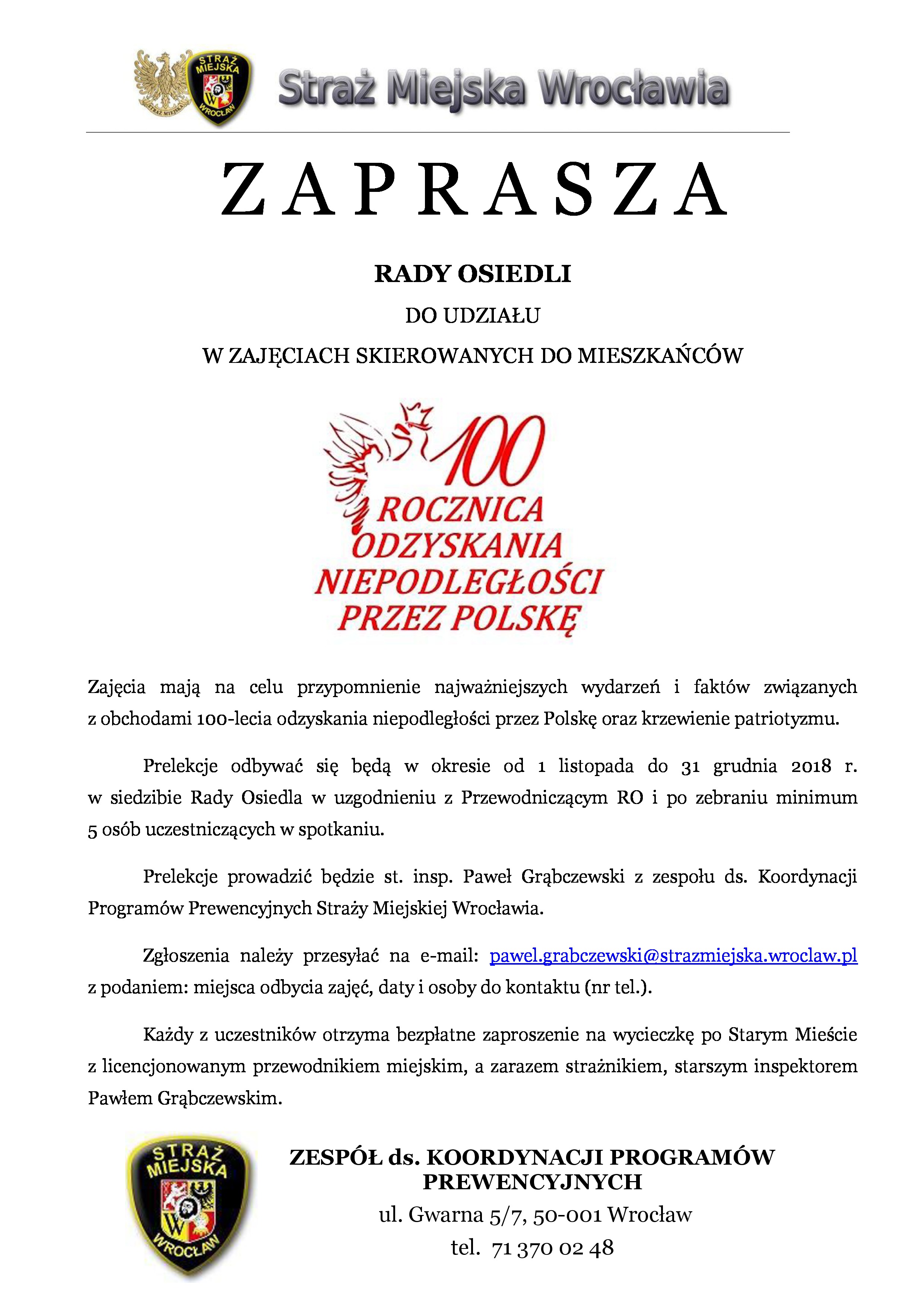 STRAŻ MIEJSKA WROCŁAW STRAŻ MIEJSKA

Straż Miejska Wrocławia

Z A P R A S Z A

RADY OSIEDLI

DO UDZIAŁU

W ZAJĘCIACH SKIEROWANYCH DO MIESZKAŃCÓW

100 ROCZNICA ODZYSKANIA NIEPODLEGŁOŚCI PRZEZ POLSKĘ

Zajęcia mają na celu przypomnienie najważniejszych wydarzeń i faktów związanych z obchodami 100-lecia odzyskania niepodległości przez Polskę oraz krzewienie patriotyzmu.

Prelekcje odbywać się będą w okresie od 1 listopada do 31 grudnia 2018 r. w siedzibie Rady Osiedla w uzgodnieniu z Przewodniczącym RO i po zebraniu minimum 5 osób uczestniczących w spotkaniu.

Prelekcje prowadzić będzie st. insp. Paweł Grąbczewski z zespołu ds. Koordynacji Programów Prewencyjnych Straży Miejskiej Wrocławia.

Zgłoszenia należy przesyłać na e-mail: pawel.grabczewski@strazmiejska.wroclaw.pl z podaniem: miejsca odbycia zajęć, daty i osoby do kontaktu (nr tel.).

Każdy z uczestników otrzyma bezpłatne zaproszenie na wycieczkę po Starym Mieście z licencjonowanym przewodnikiem miejskim, a zarazem strażnikiem, starszym inspektorem Pawłem Grąbczewskim.

STRAŻ MIEJSKA WROCŁAW

ZESPÓŁ ds. KOORDYNACJI PROGRAMÓW PREWENCYJNYCH
ul. Gwarna 5/7, 50-001 Wrocław
tel. 71 370 02 48